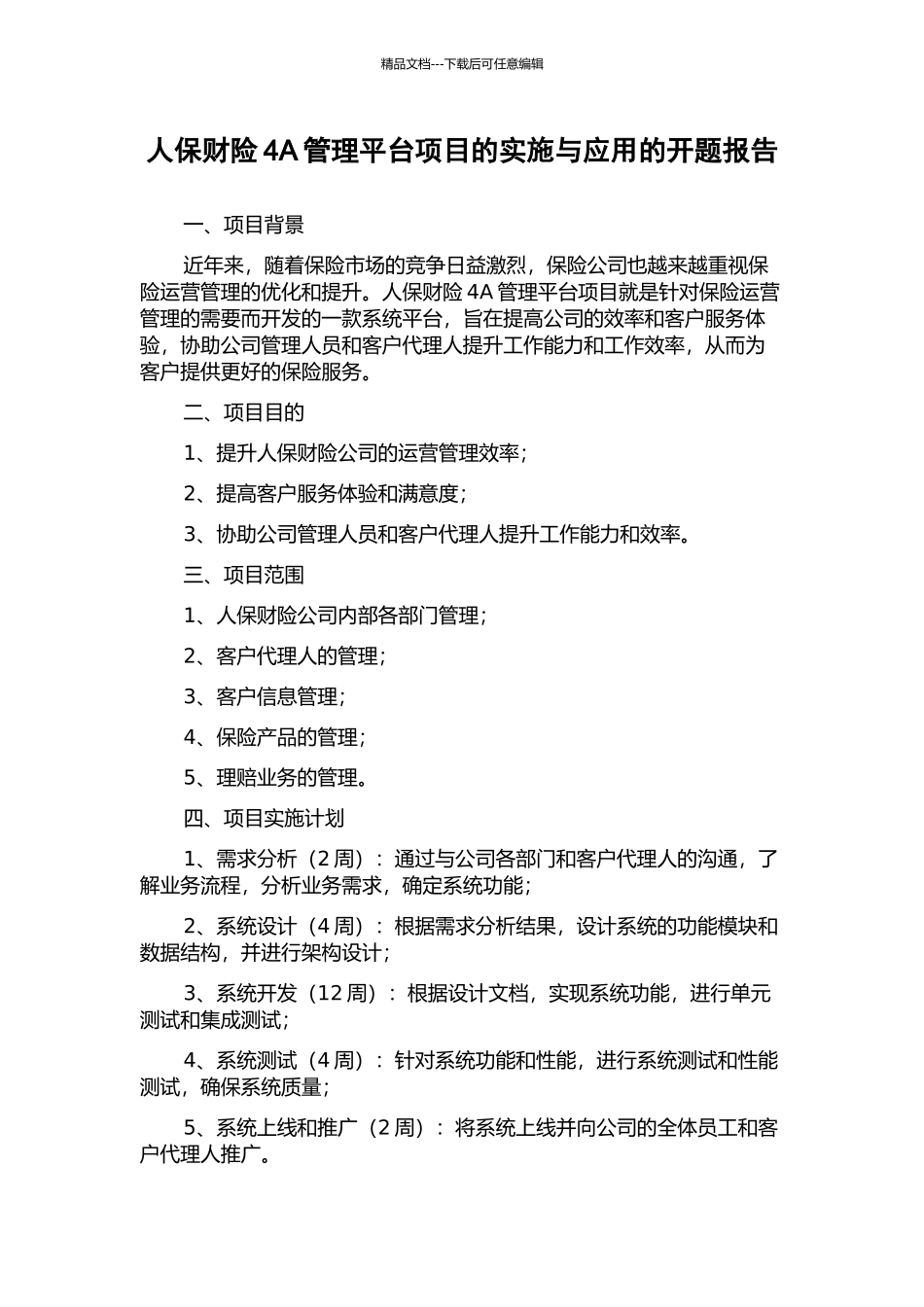 精品文档---下载后可任意编辑

人保财险 4A 管理平台项目的实施与应用的开题报告

一、项目背景

近年来，随着保险市场的竞争日益激烈，保险公司也越来越重视保险运营管理的优化和提升。人保财险 4A 管理平台项目就是针对保险运营管理的需要而开发的一款系统平台，旨在提高公司的效率和客户服务体验，协助公司管理人员和客户代理人提升工作能力和工作效率，从而为客户提供更好的保险服务。

二、项目目的

1、提升人保财险公司的运营管理效率；

2、提高客户服务体验和满意度；

3、协助公司管理人员和客户代理人提升工作能力和效率。

三、项目范围

1、人保财险公司内部各部门管理；

2、客户代理人的管理；

3、客户信息管理；

4、保险产品的管理；

5、理赔业务的管理。

四、项目实施计划

1、需求分析（2 周）：通过与公司各部门和客户代理人的沟通，了解业务流程，分析业务需求，确定系统功能；

2、系统设计（4 周）：根据需求分析结果，设计系统的功能模块和数据结构，并进行架构设计；

3、系统开发（12 周）：根据设计文档，实现系统功能，进行单元测试和集成测试；

4、系统测试（4 周）：针对系统功能和性能，进行系统测试和性能测试，确保系统质量；

5、系统上线和推广（2 周）：将系统上线并向公司的全体员工和客户代理人推广。